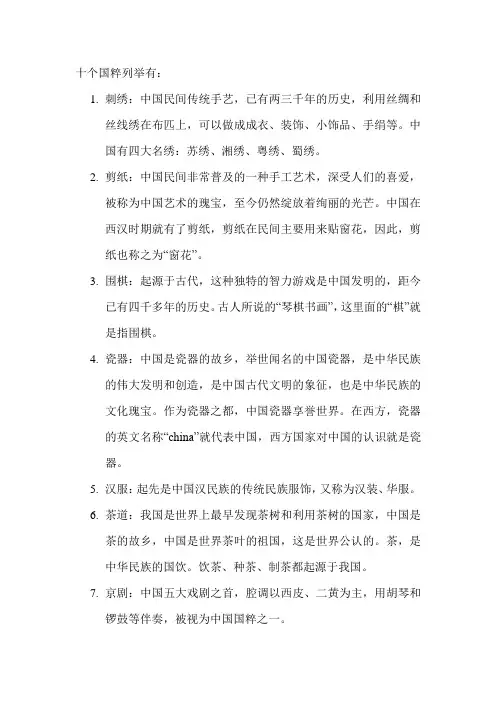 十个国粹列举有：

1. 刺绣：中国民间传统手艺，已有两三千年的历史，利用丝绸和丝线绣在布匹上，可以做成成衣、装饰、小饰品、手绢等。中国有四大名绣：苏绣、湘绣、粤绣、蜀绣。

2. 剪纸：中国民间非常普及的一种手工艺术，深受人们的喜爱，被称为中国艺术的瑰宝，至今仍然绽放着绚丽的光芒。中国在西汉时期就有了剪纸，剪纸在民间主要用来贴窗花，因此，剪纸也称之为“窗花”。

3. 围棋：起源于古代，这种独特的智力游戏是中国发明的，距今已有四千多年的历史。古人所说的“琴棋书画”，这里面的“棋”就是指围棋。

4. 瓷器：中国是瓷器的故乡，举世闻名的中国瓷器，是中华民族的伟大发明和创造，是中国古代文明的象征，也是中华民族的文化瑰宝。作为瓷器之都，中国瓷器享誉世界。在西方，瓷器的英文名称“china”就代表中国，西方国家对中国的认识就是瓷器。

5. 汉服：起先是中国汉民族的传统民族服饰，又称为汉装、华服。

6. 茶道：我国是世界上最早发现茶树和利用茶树的国家，中国是茶的故乡，中国是世界茶叶的祖国，这是世界公认的。茶，是中华民族的国饮。饮茶、种茶、制茶都起源于我国。

7. 京剧：中国五大戏剧之首，腔调以西皮、二黄为主，用胡琴和锣鼓等伴奏，被视为中国国粹之一。